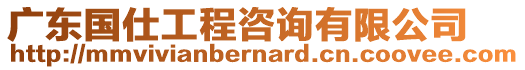 广东国仕工程咨询有限公司
http://mmvivianbernard.cn.coovee.com